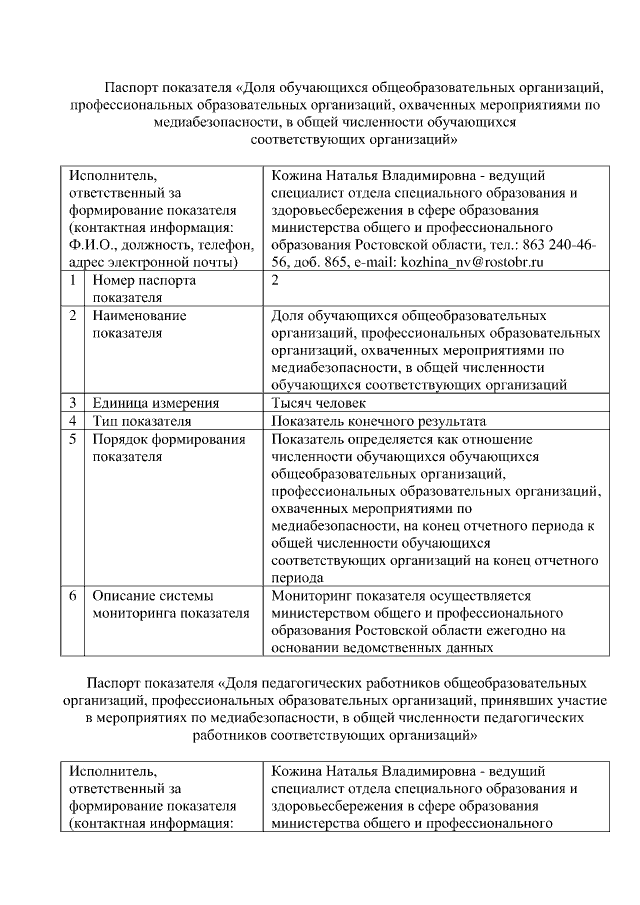 Паспорт показателя «Доля обучающихся общеобразовательных организаций, профессиональных образовательных организаций, охваченных мероприятиями по медиабезопасности, в общей численности обучающихся соответствующих организаций»

| Исполнитель, ответственный за формирование показателя (контактная информация: Ф.И.О., должность, телефон, адрес электронной почты) | | Кожина Наталья Владимировна - ведущий специалист отдела специального образования и здоровьесбережения в сфере образования министерства общего и профессионального образования Ростовской области, тел.: 863 240-46-56, доб. 865, e-mail: kozhina_nv@rostobr.ru |
|---|---|---|
| 1 | Номер паспорта показателя | 2 |
| 2 | Наименование показателя | Доля обучающихся общеобразовательных организаций, профессиональных образовательных организаций, охваченных мероприятиями по медиабезопасности, в общей численности обучающихся соответствующих организаций |
| 3 | Единица измерения | Тысяч человек |
| 4 | Тип показателя | Показатель конечного результата |
| 5 | Порядок формирования показателя | Показатель определяется как отношение численности обучающихся обучающихся общеобразовательных организаций, профессиональных образовательных организаций, охваченных мероприятиями по медиабезопасности, на конец отчетного периода к общей численности обучающихся соответствующих организаций на конец отчетного периода |
| 6 | Описание системы мониторинга показателя | Мониторинг показателя осуществляется министерством общего и профессионального образования Ростовской области ежегодно на основании ведомственных данных |

Паспорт показателя «Доля педагогических работников общеобразовательных организаций, профессиональных образовательных организаций, принявших участие в мероприятиях по медиабезопасности, в общей численности педагогических работников соответствующих организаций»

| Исполнитель, ответственный за формирование показателя (контактная информация: | Кожина Наталья Владимировна - ведущий специалист отдела специального образования и здоровьесбережения в сфере образования министерства общего и профессионального |
|---|---|